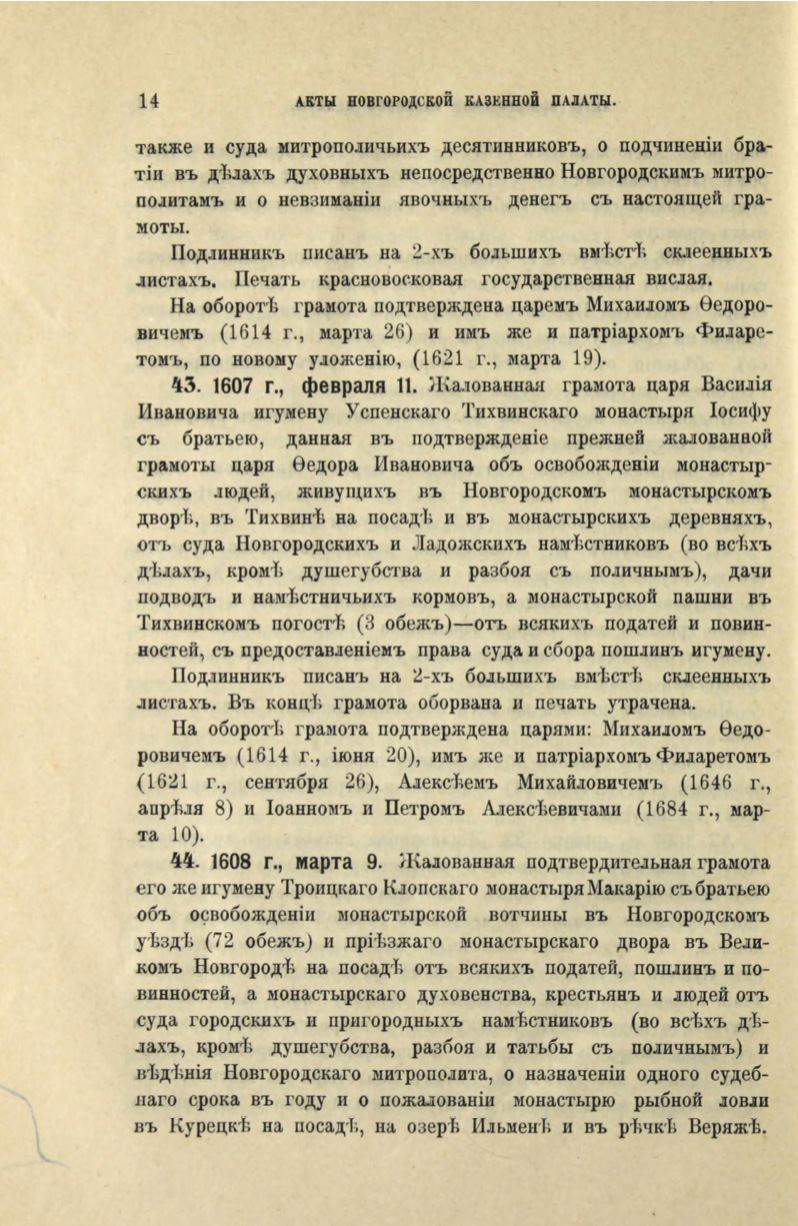 14 АКТЫ НОВГОРОДСКОЙ КАЗЕННОЙ ПАЛАТЫ.

также и суда митрополичьихъ десятинниковъ, о подчиненіи братіи въ дѣлахъ духовныхъ непосредственно Новгородскимъ митрополитамъ и о невзиманіи явочныхъ денегъ съ настоящей грамоты.

Подлинникъ писанъ на 2-хъ большихъ вмѣстѣ склеенныхъ листахъ. Печать красновосковая государственная вислая.

На оборотѣ грамота подтверждена царемъ Михаиломъ Ѳедоровичемъ (1614 г., марта 26) и имъ же и патріархомъ Филаретомъ, по новому уложенію, (1621 г., марта 19).

43. 1607 г., февраля 11. Жалованная грамота царя Василія Ивановича игумену Успенскаго Тихвинскаго монастыря Іосифу съ братьею, данная въ подтвержденіе прежней жалованной грамоты царя Ѳедора Ивановича объ освобожденіи монастырскихъ людей, живущихъ въ Новгородскомъ монастырскомъ дворѣ, въ Тихвинѣ на посадѣ и въ монастырскихъ деревняхъ, отъ суда Новгородскихъ и Ладожскихъ намѣстниковъ (во всѣхъ дѣлахъ, кромѣ душегубства и разбоя съ поличнымъ), дачи подводъ и намѣстничьихъ кормовъ, а монастырской пашни въ Тихвинскомъ погостѣ (3 обежъ)—отъ всякихъ податей и повинностей, съ предоставленіемъ права суда и сбора пошлинъ игумену.

Подлинникъ писанъ на 2-хъ большихъ вмѣстѣ склеенныхъ листахъ. Въ концѣ грамота оборвана и печать утрачена.

На оборотѣ грамота подтверждена царями: Михаиломъ Ѳедоровичемъ (1614 г., іюня 20), имъ же и патріархомъ Филаретомъ (1621 г., сентября 26), Алексѣемъ Михайловичемъ (1646 г., апрѣля 8) и Іоанномъ и Петромъ Алексѣевичами (1684 г., марта 10).

44. 1608 г., марта 9. Жалованная подтвердительная грамота его же игумену Троицкаго Клопскаго монастыря Макарію съ братьею объ освобожденіи монастырской вотчины въ Новгородскомъ уѣздѣ (72 обежъ) и пріѣзжаго монастырскаго двора въ Великомъ Новгородѣ на посадѣ отъ всякихъ податей, пошлинъ и повинностей, а монастырскаго духовенства, крестьянъ и людей отъ суда городскихъ и пригородныхъ намѣстниковъ (во всѣхъ дѣлахъ, кромѣ душегубства, разбоя и татьбы съ поличнымъ) и вѣдѣнія Новгородскаго митрополита, о назначеніи одного судебнаго срока въ году и о пожалованіи монастырю рыбной ловли въ Курецкѣ на посадѣ, на озерѣ Ильменѣ и въ рѣчкѣ Веряжѣ.